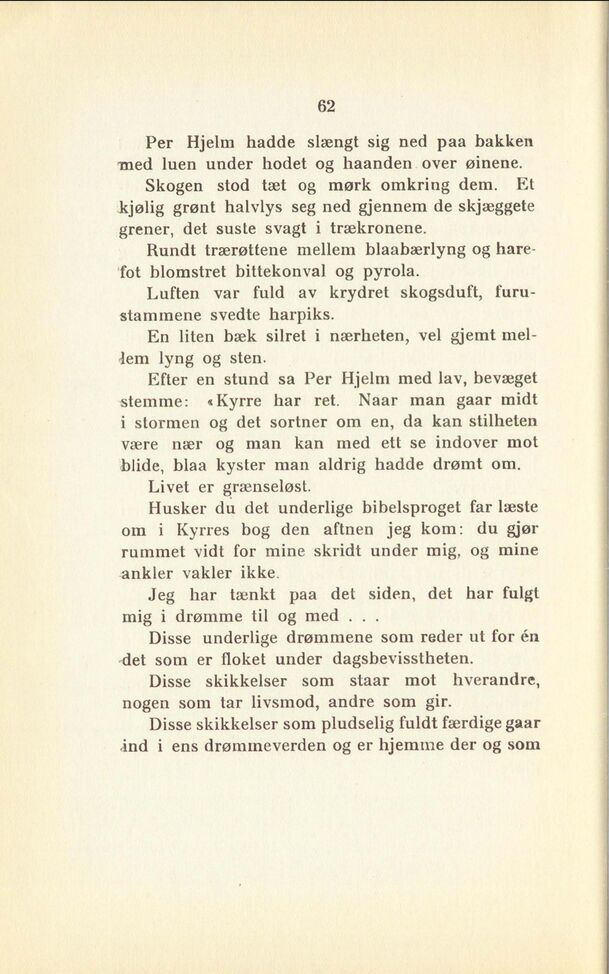 62

Per Hjelm hadde slængt sig ned paa bakken med luen under hodet og haanden over øinene.

Skogen stod tæt og mørk omkring dem. Et kjølig grønt halvlys seg ned gjennem de skjæggete grener, det suste svagt i trækronene.

Rundt trærøttene mellem blaabærlyng og harefot blomstret bittekonval og pyrola.

Luften var fuld av krydret skogsduft, furustammene svedte harpiks.

En liten bæk silret i nærheten, vel gjemt mellem lyng og sten.

Efter en stund sa Per Hjelm med lav, bevæget stemme: «Kyrre har ret. Naar man gaar midt i stormen og det sortner om en, da kan stilheten være nær og man kan med ett se indover mot blide, blaa kyster man aldrig hadde drømt om.

Livet er grænseløst.

Husker du det underlige bibelsproget far læste om i Kyrres bog den aftnen jeg kom: du gjør rummet vidt for mine skridt under mig, og mine ankler vakler ikke.

Jeg har tænkt paa det siden, det har fulgt mig i drømme til og med . . .

Disse underlige drømmene som reder ut for én det som er floket under dagsbevisstheten.

Disse skikkelser som staar mot hverandre, nogen som tar livsmod, andre som gir.

Disse skikkelser som pludselig fuldt færdige gaar ind i ens drømmeverden og er hjemme der og som